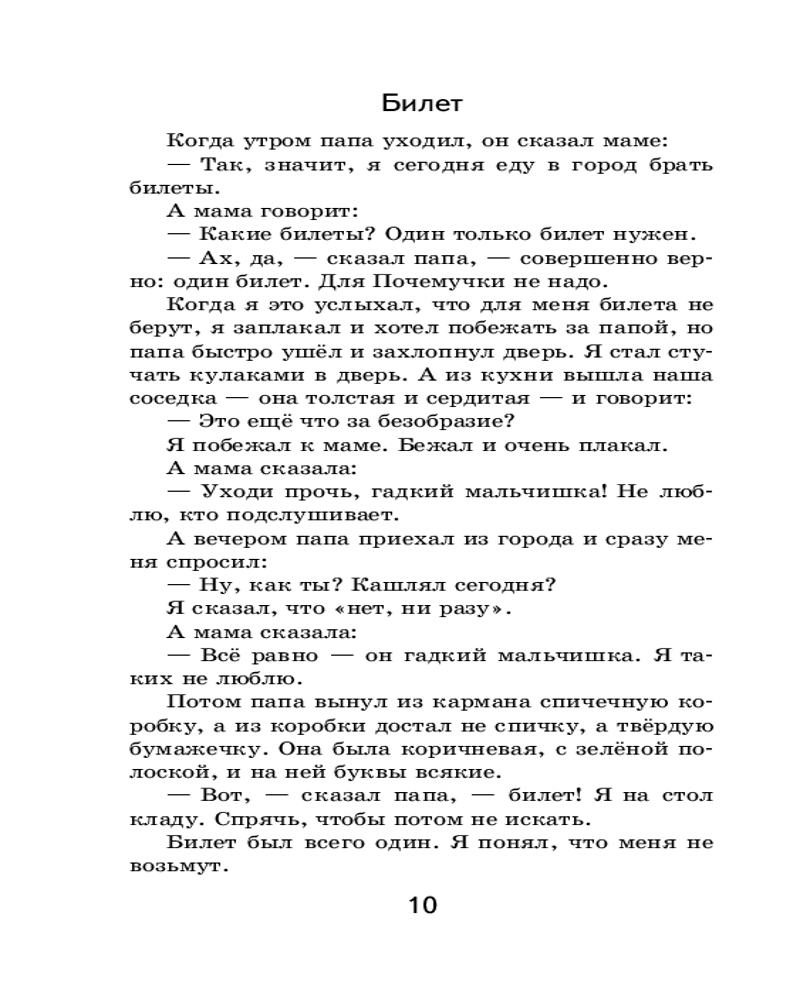 Билет

Когда утром папа уходил, он сказал маме:

— Так, значит, я сегодня еду в город брать билеты.

А мама говорит:

— Какие билеты? Один только билет нужен.

— Ах, да, — сказал папа, — совершенно верно: один билет. Для Почемучки не надо.

Когда я это услыхал, что для меня билета не берут, я заплакал и хотел побежать за папой, но папа быстро ушёл и захлопнул дверь. Я стал стучать кулаками в дверь. А из кухни вышла наша соседка — она толстая и сердитая — и говорит:

— Это ещё что за безобразие?

Я побежал к маме. Бежал и очень плакал.

А мама сказала:

— Уходи прочь, гадкий мальчишка! Не люблю, кто подслушивает.

А вечером папа приехал из города и сразу меня спросил:

— Ну, как ты? Кашлял сегодня?

Я сказал, что «нет, ни разу».

А мама сказала:

— Всё равно — он гадкий мальчишка. Я таких не люблю.

Потом папа вынул из кармана спичечную коробку, а из коробки достал не спичку, а твёрдую бумажечку. Она была коричневая, с зелёной полоской, и на ней буквы всякие.

— Вот, — сказал папа, — билет! Я на стол кладу. Спрячь, чтобы потом не искать.

Билет был всего один. Я понял, что меня не возьмут.

10